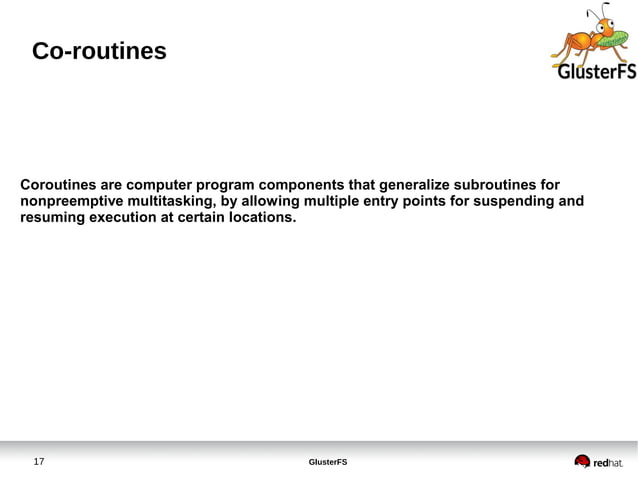 Co-routines

GlusterFS

Coroutines are computer program components that generalize subroutines for nonpreemptive multitasking, by allowing multiple entry points for suspending and resuming execution at certain locations.

17

GlusterFS

redhat.